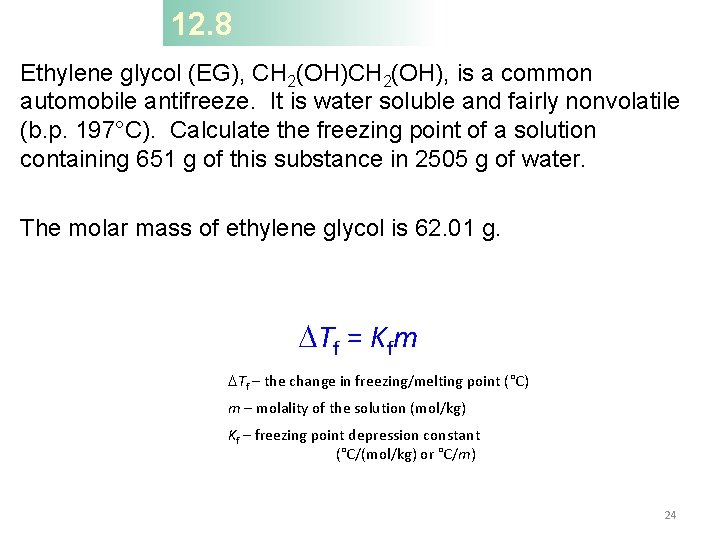 12.8

Ethylene glycol (EG), $CH_2(OH)CH_2(OH)$, is a common automobile antifreeze. It is water soluble and fairly nonvolatile (b.p. 197°C). Calculate the freezing point of a solution containing 651 g of this substance in 2505 g of water.

The molar mass of ethylene glycol is 62.01 g.

$\Delta T_f = K_f m$

$\Delta T_f$ – the change in freezing/melting point (°C)

$m$ – molality of the solution (mol/kg)

$K_f$ – freezing point depression constant (°C/(mol/kg) or °C/$m$)

24